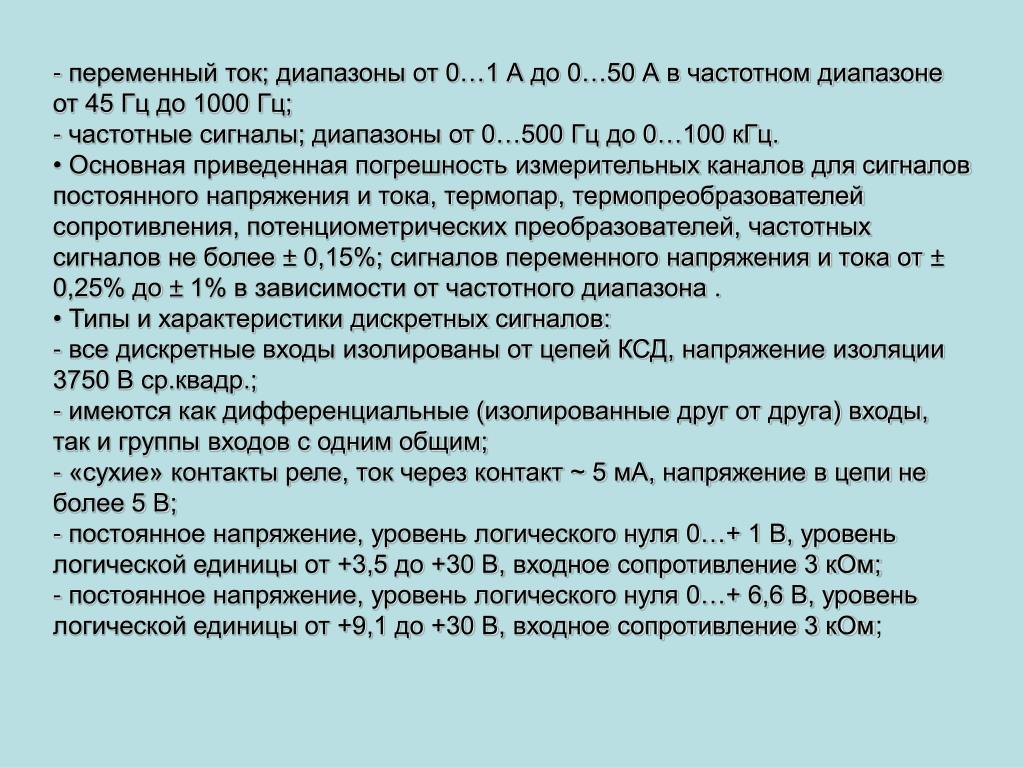 - переменный ток; диапазоны от 0…1 А до 0…50 А в частотном диапазоне от 45 Гц до 1000 Гц;
- частотные сигналы; диапазоны от 0…500 Гц до 0…100 кГц.
• Основная приведенная погрешность измерительных каналов для сигналов постоянного напряжения и тока, термопар, термопреобразователей сопротивления, потенциометрических преобразователей, частотных сигналов не более ± 0,15%; сигналов переменного напряжения и тока от ± 0,25% до ± 1% в зависимости от частотного диапазона .
• Типы и характеристики дискретных сигналов:
- все дискретные входы изолированы от цепей КСД, напряжение изоляции 3750 В ср.квадр.;
- имеются как дифференциальные (изолированные друг от друга) входы, так и группы входов с одним общим;
- «сухие» контакты реле, ток через контакт ~ 5 мА, напряжение в цепи не более 5 В;
- постоянное напряжение, уровень логического нуля 0…+ 1 В, уровень логической единицы от +3,5 до +30 В, входное сопротивление 3 кОм;
- постоянное напряжение, уровень логического нуля 0…+ 6,6 В, уровень логической единицы от +9,1 до +30 В, входное сопротивление 3 кОм;